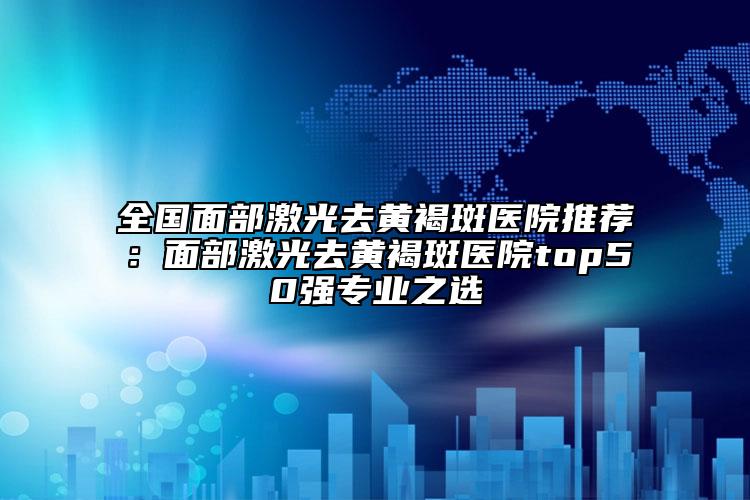 全国面部激光去黄褐斑医院推荐：面部激光去黄褐斑医院top50强专业之选